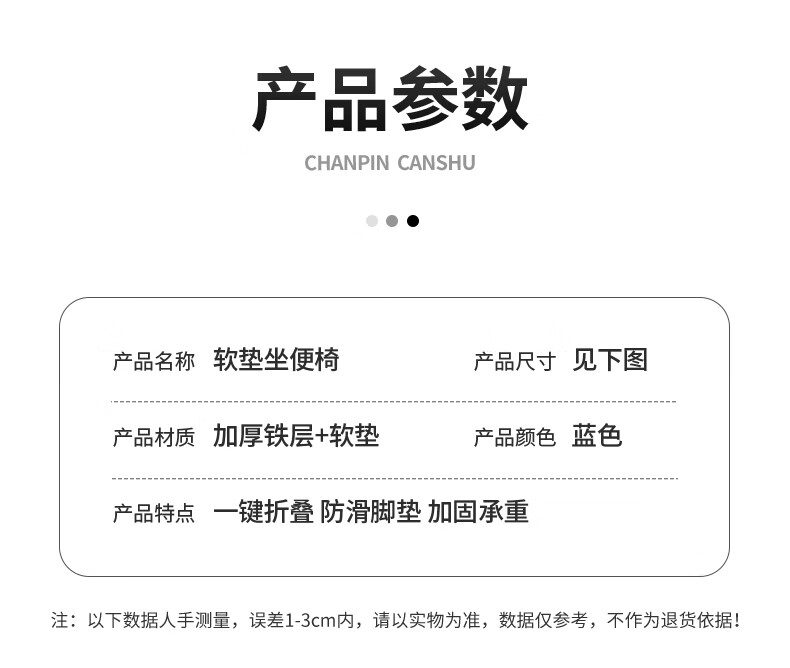 产品参数

CHANPIN CANSHU

产品名称 软垫坐便椅

产品尺寸 见下图

产品材质 加厚铁层+软垫

产品颜色 蓝色

产品特点 一键折叠 防滑脚垫 加固承重

注：以下数据人手测量，误差1-3cm内，请以实物为准，数据仅参考，不作为退货依据!